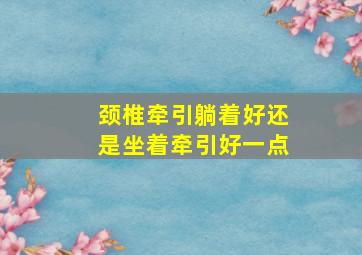 颈椎牵引躺着好还是坐着牵引好一点